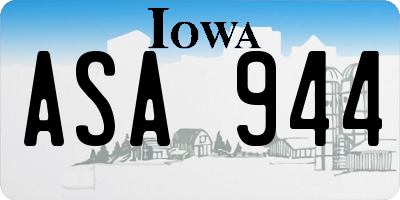 IOWA
ASA 944